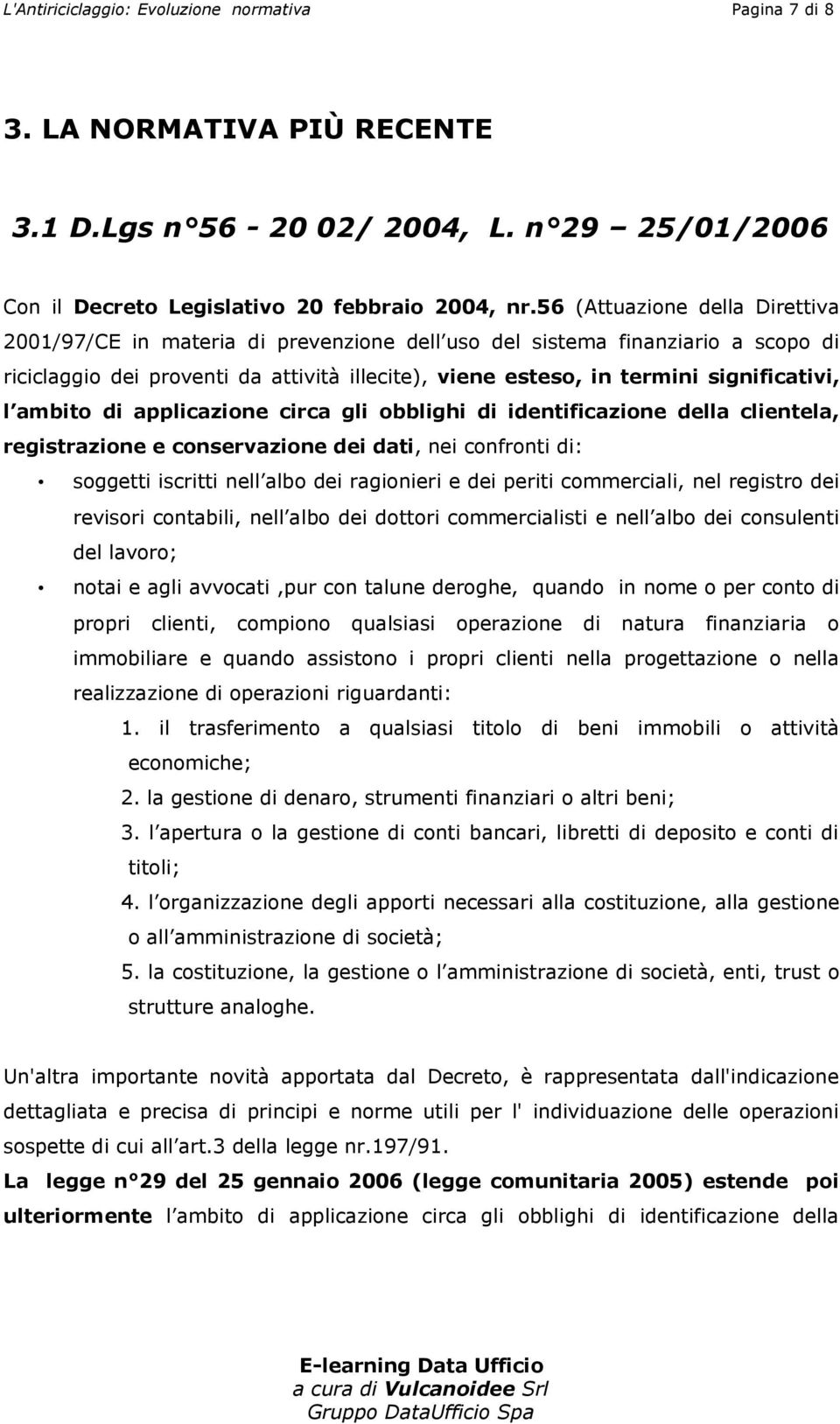 L'Antiriciclaggio: Evoluzione normativa Pagina 7 di 8

3. LA NORMATIVA PIÙ RECENTE

3.1 D.Lgs n°56 - 20 02/ 2004, L. n°29 – 25/01/2006

Con il Decreto Legislativo 20 febbraio 2004, nr.56 (Attuazione della Direttiva 2001/97/CE in materia di prevenzione dell uso del sistema finanziario a scopo di riciclaggio dei proventi da attività illecite), viene esteso, in termini significativi, l ambito di applicazione circa gli obblighi di identificazione della clientela, registrazione e conservazione dei dati, nei confronti di:

• soggetti iscritti nell albo dei ragionieri e dei periti commerciali, nel registro dei revisori contabili, nell albo dei dottori commercialisti e nell albo dei consulenti del lavoro;

• notai e agli avvocati ,pur con talune deroghe, quando in nome o per conto di propri clienti, compiono qualsiasi operazione di natura finanziaria o immobiliare e quando assistono i propri clienti nella progettazione o nella realizzazione di operazioni riguardanti:

1. il trasferimento a qualsiasi titolo di beni immobili o attività economiche;
2. la gestione di denaro, strumenti finanziari o altri beni;
3. l apertura o la gestione di conti bancari, libretti di deposito e conti di titoli;
4. l organizzazione degli apporti necessari alla costituzione, alla gestione o all amministrazione di società;
5. la costituzione, la gestione o l amministrazione di società, enti, trust o strutture analoghe.

Un'altra importante novità apportata dal Decreto, è rappresentata dall'indicazione dettagliata e precisa di principi e norme utili per l' individuazione delle operazioni sospette di cui all art.3 della legge nr.197/91.

La legge n°29 del 25 gennaio 2006 (legge comunitaria 2005) estende poi ulteriormente l ambito di applicazione circa gli obblighi di identificazione della

E-learning Data Ufficio
a cura di Vulcanoidee Srl
Gruppo DataUfficio Spa